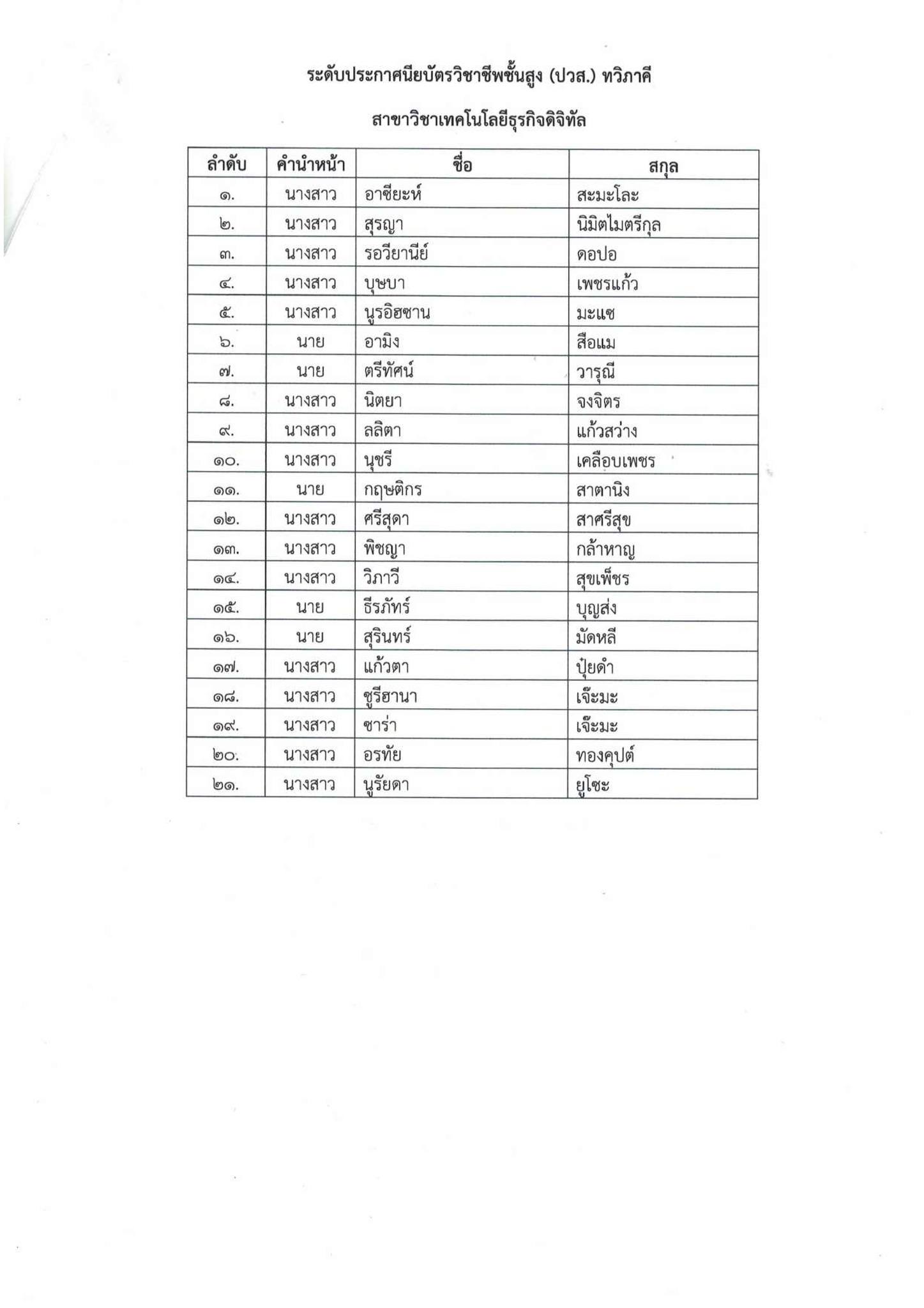 ระดับประกาศนียบัตรวิชาชีพชั้นสูง (ปวส.) ทวิภาคี

สาขาวิชาเทคโนโลยีธุรกิจดิจิทัล

| ลำดับ | คำนำหน้า | ชื่อ | สกุล |
|---|---|---|---|
| ๑. | นางสาว | อาซียะห์ | สะมะโละ |
| ๒. | นางสาว | สุรญา | นิมิตไมตรีกุล |
| ๓. | นางสาว | รอวียานีย์ | ดอปอ |
| ๔. | นางสาว | บุษบา | เพชรแก้ว |
| ๕. | นางสาว | นูรอิฮซาน | มะแซ |
| ๖. | นาย | อามิง | สือแม |
| ๗. | นาย | ตรีทัศน์ | วารุณี |
| ๘. | นางสาว | นิตยา | จงจิตร |
| ๙. | นางสาว | ลลิตา | แก้วสว่าง |
| ๑๐. | นางสาว | นุชรี | เคลือบเพชร |
| ๑๑. | นาย | กฤษติกร | สาตานิง |
| ๑๒. | นางสาว | ศรีสุดา | สาศรีสุข |
| ๑๓. | นางสาว | พิชญา | กล้าหาญ |
| ๑๔. | นางสาว | วิภาวี | สุขเพ็ชร |
| ๑๕. | นาย | ธีรภัทร์ | บุญส่ง |
| ๑๖. | นาย | สุรินทร์ | มัดหลี |
| ๑๗. | นางสาว | แก้วตา | ปุ๋ยดำ |
| ๑๘. | นางสาว | ซูรีฮานา | เจ๊ะมะ |
| ๑๙. | นางสาว | ซาร่า | เจ๊ะมะ |
| ๒๐. | นางสาว | อรทัย | ทองคุปต์ |
| ๒๑. | นางสาว | นูรัยดา | ยูโซะ |